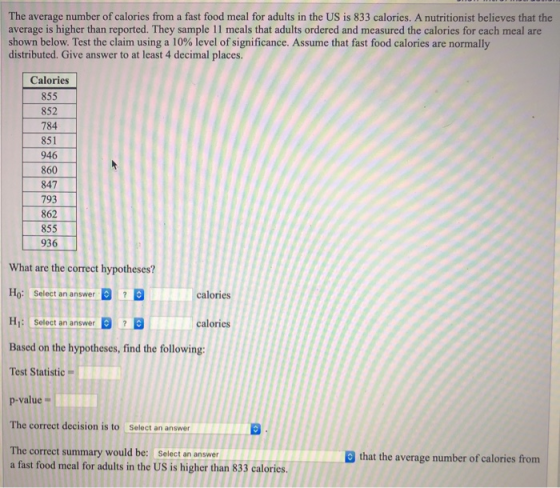 The average number of calories from a fast food meal for adults in the US is 833 calories. A nutritionist believes that the average is higher than reported. They sample 11 meals that adults ordered and measured the calories for each meal are shown below. Test the claim using a 10% level of significance. Assume that fast food calories are normally distributed. Give answer to at least 4 decimal places.

| Calories |
|---|
| 855 |
| 852 |
| 784 |
| 851 |
| 946 |
| 860 |
| 847 |
| 793 |
| 862 |
| 855 |
| 936 |

What are the correct hypotheses?

$H_0$: Select an answer ? ____ calories

$H_1$: Select an answer ? ____ calories

Based on the hypotheses, find the following:

Test Statistic = ____

p-value = ____

The correct decision is to Select an answer .

The correct summary would be: Select an answer that the average number of calories from a fast food meal for adults in the US is higher than 833 calories.